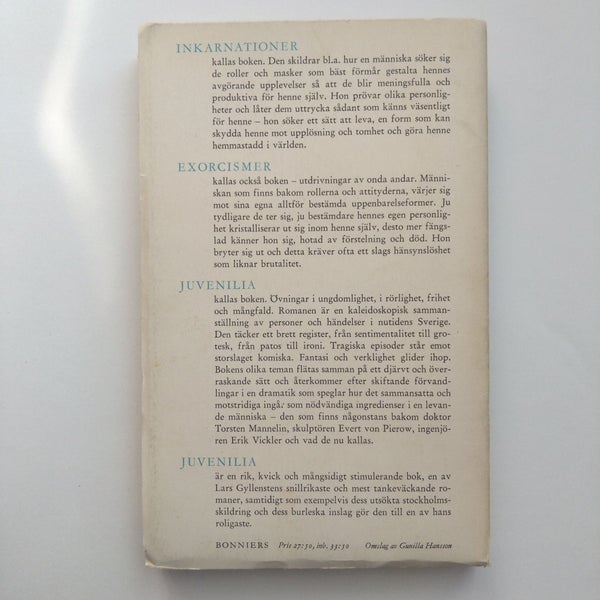 INKARNATIONER

kallas boken. Den skildrar bl.a. hur en människa söker sig de roller och masker som bäst förmår gestalta hennes avgörande upplevelser så att de blir meningsfulla och produktiva för henne själv. Hon prövar olika personligheter och låter dem uttrycka sådant som känns väsentligt för henne – hon söker ett sätt att leva, en form som kan skydda henne mot upplösning och tomhet och göra henne hemmastadd i världen.

EXORCISMER

kallas också boken – utdrivningar av onda andar. Människan som finns bakom rollerna och attityderna, värjer sig mot sina egna alltför bestämda uppenbarelseformer. Ju tydligare de ter sig, ju bestämdare hennes egen personlighet kristalliserar ut sig inom henne själv, desto mer fängslad känner hon sig, hotad av förstelning och död. Hon bryter sig ut och detta kräver ofta ett slags hänsynslöshet som liknar brutalitet.

JUVENILIA

kallas boken. Övningar i ungdomlighet, i rörlighet, frihet och mångfald. Romanen är en kaleidoskopisk sammanställning av personer och händelser i nutidens Sverige. Den täcker ett brett register, från sentimentalitet till grotesk, från patos till ironi. Tragiska episoder står emot storslaget komiska. Fantasi och verklighet glider ihop. Bokens olika teman flätas samman på ett djärvt och överraskande sätt och återkommer efter skiftande förvandlingar i en dramatik som speglar hur det sammansatta och motstridiga ingår som nödvändiga ingredienser i en levande människa – den som finns någonstans bakom doktor Torsten Mannelin, skulptören Evert von Pierow, ingenjören Erik Vickler och vad de nu kallas.

JUVENILIA

är en rik, kvick och mångsidigt stimulerande bok, en av Lars Gyllenstens snillrikaste och mest tankeväckande romaner, samtidigt som exempelvis dess utsökta stockholmsskildring och dess burleska inslag gör den till en av hans roligaste.

BONNIERS Pris 27:50, inb. 33:50 Omslag av Gunilla Hansson